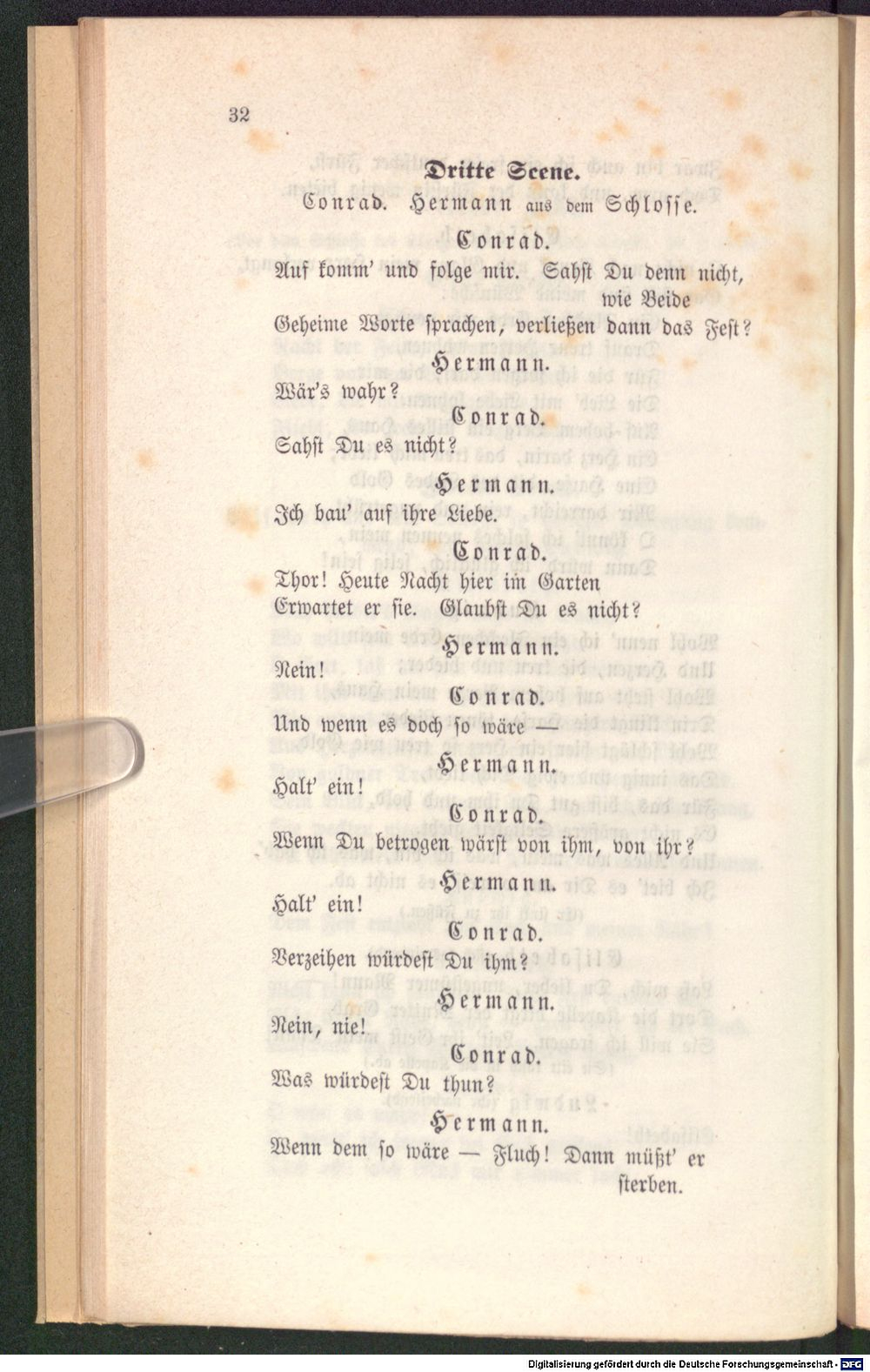 32

Dritte Scene.

Conrad. Hermann aus dem Schlosse.

Conrad.

Auf komm' und folge mir. Sahst Du denn nicht, wie Beide

Geheime Worte sprachen, verließen dann das Fest?

Hermann.

Wär's wahr?

Conrad.

Sahst Du es nicht?

Hermann.

Ich bau' auf ihre Liebe.

Conrad.

Thor! Heute Nacht hier im Garten

Erwartet er sie. Glaubst Du es nicht?

Hermann.

Nein!

Conrad.

Und wenn es doch so wäre —

Hermann.

Halt' ein!

Conrad.

Wenn Du betrogen wärst von ihm, von ihr?

Hermann.

Halt' ein!

Conrad.

Verzeihen würdest Du ihm?

Hermann.

Nein, nie!

Conrad.

Was würdest Du thun?

Hermann.

Wenn dem so wäre — Fluch! Dann müßt' er sterben.

Digitalisierung gefördert durch die Deutsche Forschungsgemeinschaft - DFG